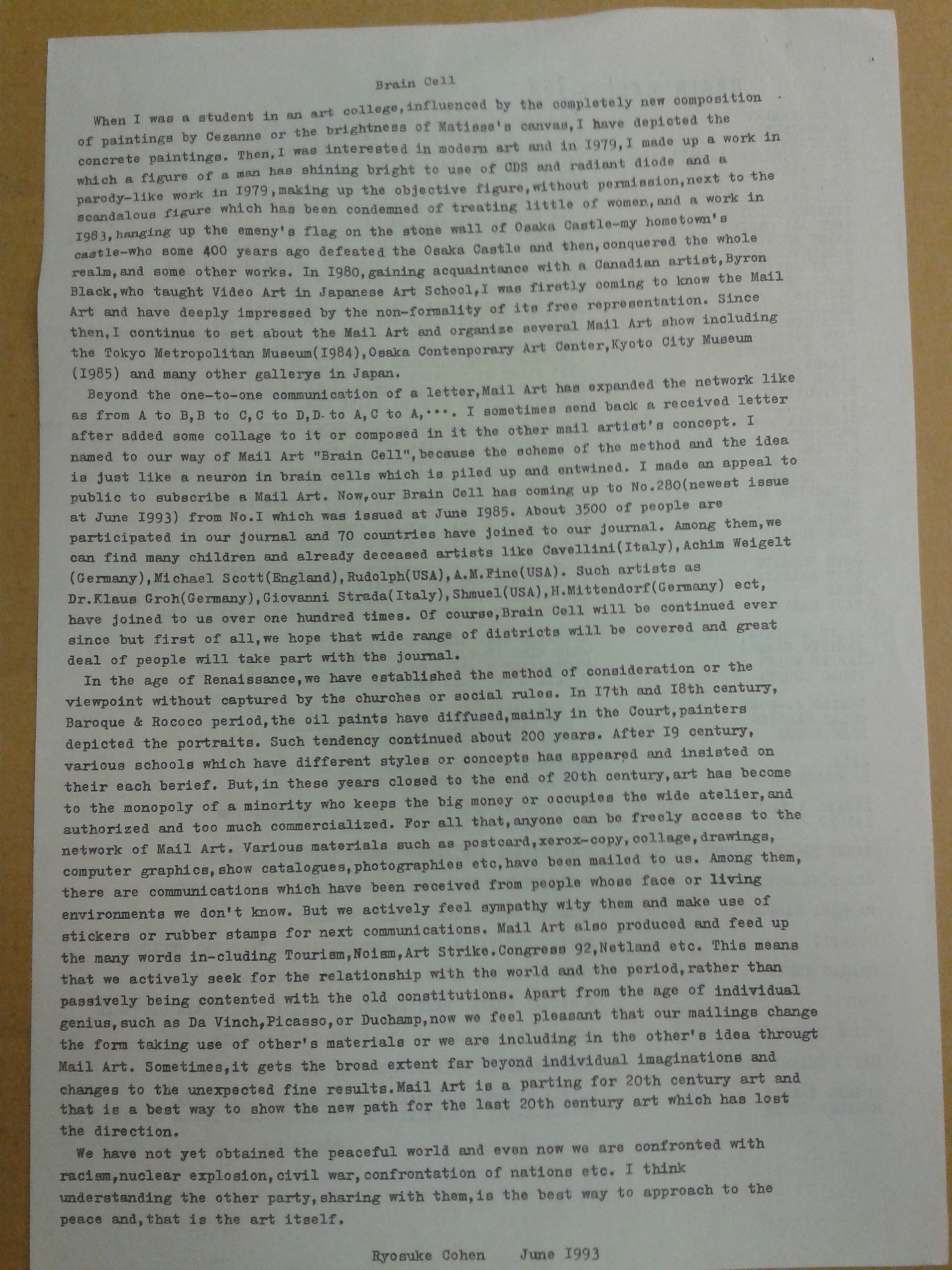 Brain Cell

When I was a student in an art college,influenced by the completely new composition of paintings by Cezanne or the brightness of Matisse's canvas,I have depicted the concrete paintings. Then,I was interested in modern art and in I979,I made up a work in which a figure of a man has shining bright to use of CDS and radiant diode and a parody-like work in I979,making up the objective figure,without permission,next to the scandalous figure which has been condemned of treating little of women,and a work in I983,hanging up the emeny's flag on the stone wall of Osaka Castle-my hometown's castle-who some 400 years ago defeated the Osaka Castle and then,conquered the whole realm,and some other works. In I980,gaining acquaintance with a Canadian artist,Byron Black,who taught Video Art in Japanese Art School,I was firstly coming to know the Mail Art and have deeply impressed by the non-formality of its free representation. Since then,I continue to set about the Mail Art and organize several Mail Art show including the Tokyo Metropolitan Museum(I984),Osaka Contenporary Art Center,Kyoto City Museum (I985) and many other gallerys in Japan.

Beyond the one-to-one communication of a letter,Mail Art has expanded the network like as from A to B,B to C,C to D,D to A,C to A,···. I sometimes send back a received letter after added some collage to it or composed in it the other mail artist's concept. I named to our way of Mail Art "Brain Cell",because the scheme of the method and the idea is just like a neuron in brain cells which is piled up and entwined. I made an appeal to public to subscribe a Mail Art. Now,our Brain Cell has coming up to No.280(newest issue at June I993) from No.I which was issued at June I985. About 3500 of people are participated in our journal and 70 countries have joined to our journal. Among them,we can find many children and already deceased artists like Cavellini(Italy),Achim Weigelt (Germany),Michael Scott(England),Rudolph(USA),A.M.Fine(USA). Such artists as Dr.Klaus Groh(Germany),Giovanni Strada(Italy),Shmuel(USA),H.Mittendorf(Germany) ect, have joined to us over one hundred times. Of course,Brain Cell will be continued ever since but first of all,we hope that wide range of districts will be covered and great deal of people will take part with the journal.

In the age of Renaissance,we have established the method of consideration or the viewpoint without captured by the churches or social rules. In I7th and I8th century, Baroque & Rococo period,the oil paints have diffused,mainly in the Court,painters depicted the portraits. Such tendency continued about 200 years. After I9 century, various schools which have different styles or concepts has appeared and insisted on their each berief. But,in these years closed to the end of 20th century,art has become to the monopoly of a minority who keeps the big money or occupies the wide atelier,and authorized and too much commercialized. For all that,anyone can be freely access to the network of Mail Art. Various materials such as postcard,xerox-copy,collage,drawings, computer graphics,show catalogues,photographies etc,have been mailed to us. Among them, there are communications which have been received from people whose face or living environments we don't know. But we actively feel sympathy wity them and make use of stickers or rubber stamps for next communications. Mail Art also produced and feed up the many words in-cluding Tourism,Noism,Art Strike.Congress 92,Netland etc. This means that we actively seek for the relationship with the world and the period,rather than passively being contented with the old constitutions. Apart from the age of individual genius,such as Da Vinch,Picasso,or Duchamp,now we feel pleasant that our mailings change the form taking use of other's materials or we are including in the other's idea througt Mail Art. Sometimes,it gets the broad extent far beyond individual imaginations and changes to the unexpected fine results.Mail Art is a parting for 20th century art and that is a best way to show the new path for the last 20th century art which has lost the direction.

We have not yet obtained the peaceful world and even now we are confronted with racism,nuclear explosion,civil war,confrontation of nations etc. I think understanding the other party,sharing with them,is the best way to approach to the peace and,that is the art itself.

Ryosuke Cohen June I993